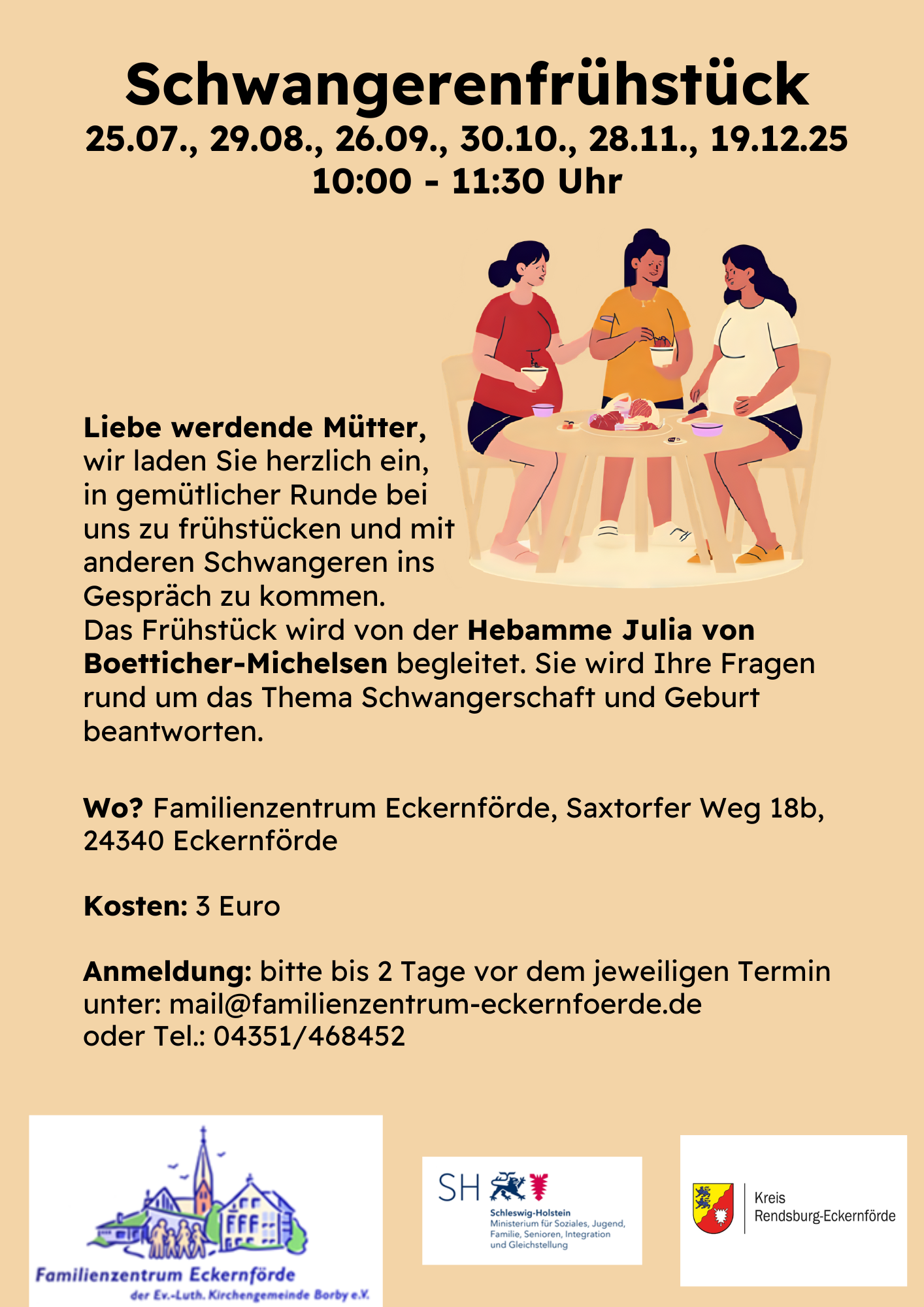 Schwangerenfrühstück
25.07., 29.08., 26.09., 30.10., 28.11., 19.12.25
10:00 - 11:30 Uhr

Liebe werdende Mütter,
wir laden Sie herzlich ein, in gemütlicher Runde bei uns zu frühstücken und mit anderen Schwangeren ins Gespräch zu kommen.
Das Frühstück wird von der Hebamme Julia von Boetticher-Michelsen begleitet. Sie wird Ihre Fragen rund um das Thema Schwangerschaft und Geburt beantworten.

Wo? Familienzentrum Eckernförde, Saxtorfer Weg 18b, 24340 Eckernförde

Kosten: 3 Euro

Anmeldung: bitte bis 2 Tage vor dem jeweiligen Termin unter: mail@familienzentrum-eckernfoerde.de
oder Tel.: 04351/468452

Familienzentrum Eckernförde
der Ev.-Luth. Kirchengemeinde Borby e.V.

SH
Schleswig-Holstein
Ministerium für Soziales, Jugend, Familie, Senioren, Integration und Gleichstellung

Kreis
Rendsburg-Eckernförde